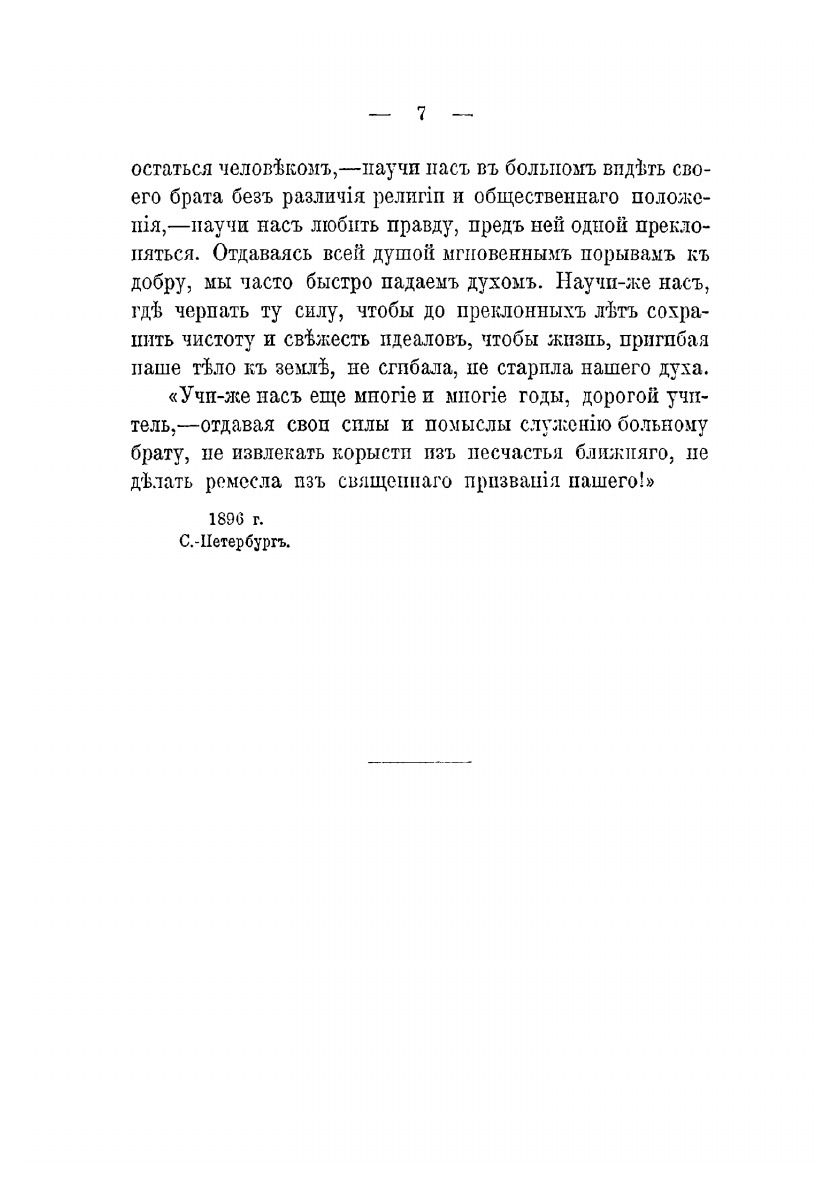 — 7 —

остаться человѣкомъ,—научи насъ въ больномъ видѣть своего брата безъ различія религіи и общественнаго положенія,—научи насъ любить правду, предъ ней одной преклоняться. Отдаваясь всей душой мгновеннымъ порывамъ къ добру, мы часто быстро падаемъ духомъ. Научи-же насъ, гдѣ черпать ту силу, чтобы до преклонныхъ лѣтъ сохранить чистоту и свѣжесть идеаловъ, чтобы жизнь, пригибая наше тѣло къ землѣ, не сгибала, не старила нашего духа.

«Учи-же насъ еще многіе и многіе годы, дорогой учитель,—отдавая свои силы и помыслы служенію больному брату, не извлекать корысти изъ несчастья ближняго, не дѣлать ремесла изъ священнаго призванія нашего!»

1896 г.
С.-Петербургъ.